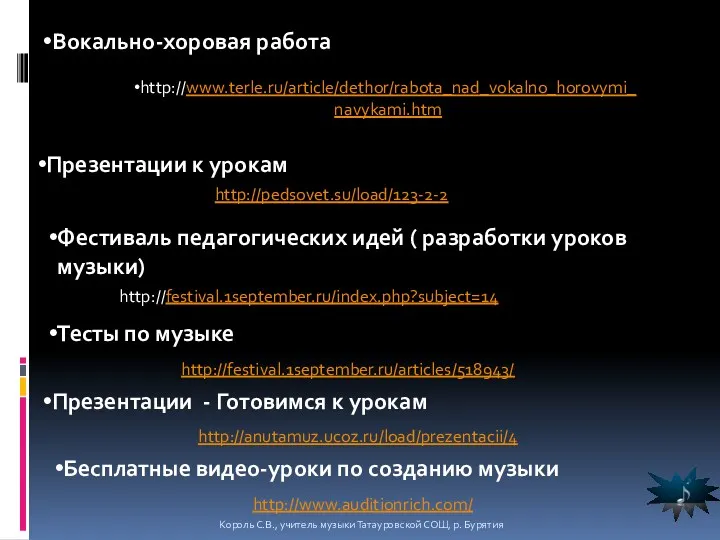 •Вокально-хоровая работа

•http://www.terle.ru/article/dethor/rabota_nad_vokalno_horovymi_navykami.htm

•Презентации к урокам

http://pedsovet.su/load/123-2-2

•Фестиваль педагогических идей ( разработки уроков музыки)

http://festival.1september.ru/index.php?subject=14

•Тесты по музыке

http://festival.1september.ru/articles/518943/

•Презентации - Готовимся к урокам

http://anutamuz.ucoz.ru/load/prezentacii/4

•Бесплатные видео-уроки по созданию музыки

http://www.auditionrich.com/

Король С.В., учитель музыки Татауровской СОШ, р. Бурятия